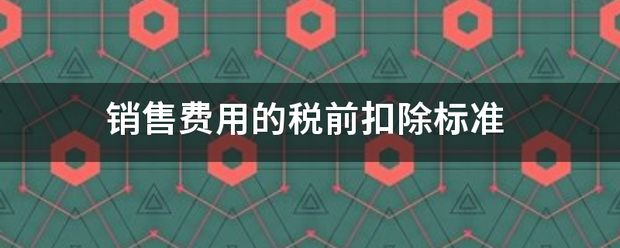 销售费用的税前扣除标准